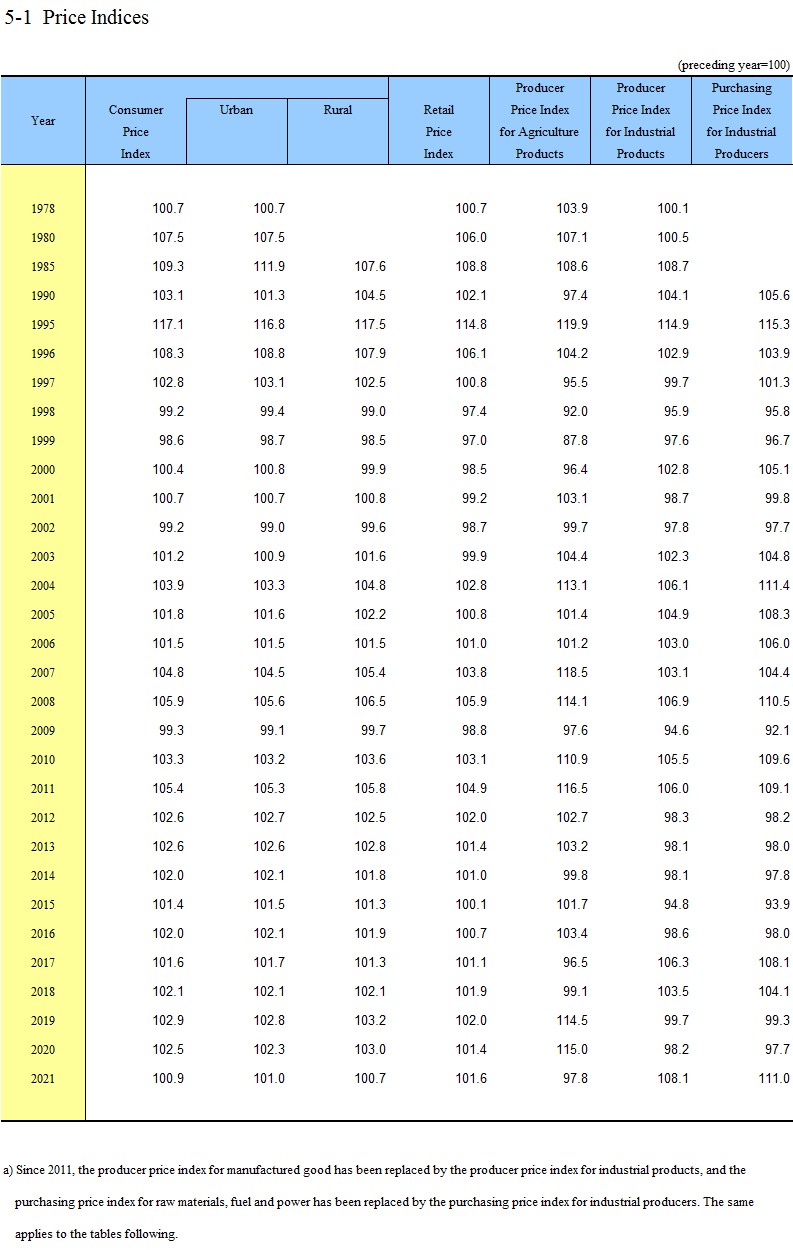 5-1 Price Indices

(preceding year=100)

| Year | Consumer Price Index | Urban | Rural | Retail Price Index | Producer Price Index for Agriculture Products | Producer Price Index for Industrial Products | Purchasing Price Index for Industrial Producers |
|---|---|---|---|---|---|---|---|
| 1978 | 100.7 | 100.7 | | 100.7 | 103.9 | 100.1 | |
| 1980 | 107.5 | 107.5 | | 106.0 | 107.1 | 100.5 | |
| 1985 | 109.3 | 111.9 | 107.6 | 108.8 | 108.6 | 108.7 | |
| 1990 | 103.1 | 101.3 | 104.5 | 102.1 | 97.4 | 104.1 | 105.6 |
| 1995 | 117.1 | 116.8 | 117.5 | 114.8 | 119.9 | 114.9 | 115.3 |
| 1996 | 108.3 | 108.8 | 107.9 | 106.1 | 104.2 | 102.9 | 103.9 |
| 1997 | 102.8 | 103.1 | 102.5 | 100.8 | 95.5 | 99.7 | 101.3 |
| 1998 | 99.2 | 99.4 | 99.0 | 97.4 | 92.0 | 95.9 | 95.8 |
| 1999 | 98.6 | 98.7 | 98.5 | 97.0 | 87.8 | 97.6 | 96.7 |
| 2000 | 100.4 | 100.8 | 99.9 | 98.5 | 96.4 | 102.8 | 105.1 |
| 2001 | 100.7 | 100.7 | 100.8 | 99.2 | 103.1 | 98.7 | 99.8 |
| 2002 | 99.2 | 99.0 | 99.6 | 98.7 | 99.7 | 97.8 | 97.7 |
| 2003 | 101.2 | 100.9 | 101.6 | 99.9 | 104.4 | 102.3 | 104.8 |
| 2004 | 103.9 | 103.3 | 104.8 | 102.8 | 113.1 | 106.1 | 111.4 |
| 2005 | 101.8 | 101.6 | 102.2 | 100.8 | 101.4 | 104.9 | 108.3 |
| 2006 | 101.5 | 101.5 | 101.5 | 101.0 | 101.2 | 103.0 | 106.0 |
| 2007 | 104.8 | 104.5 | 105.4 | 103.8 | 118.5 | 103.1 | 104.4 |
| 2008 | 105.9 | 105.6 | 106.5 | 105.9 | 114.1 | 106.9 | 110.5 |
| 2009 | 99.3 | 99.1 | 99.7 | 98.8 | 97.6 | 94.6 | 92.1 |
| 2010 | 103.3 | 103.2 | 103.6 | 103.1 | 110.9 | 105.5 | 109.6 |
| 2011 | 105.4 | 105.3 | 105.8 | 104.9 | 116.5 | 106.0 | 109.1 |
| 2012 | 102.6 | 102.7 | 102.5 | 102.0 | 102.7 | 98.3 | 98.2 |
| 2013 | 102.6 | 102.6 | 102.8 | 101.4 | 103.2 | 98.1 | 98.0 |
| 2014 | 102.0 | 102.1 | 101.8 | 101.0 | 99.8 | 98.1 | 97.8 |
| 2015 | 101.4 | 101.5 | 101.3 | 100.1 | 101.7 | 94.8 | 93.9 |
| 2016 | 102.0 | 102.1 | 101.9 | 100.7 | 103.4 | 98.6 | 98.0 |
| 2017 | 101.6 | 101.7 | 101.3 | 101.1 | 96.5 | 106.3 | 108.1 |
| 2018 | 102.1 | 102.1 | 102.1 | 101.9 | 99.1 | 103.5 | 104.1 |
| 2019 | 102.9 | 102.8 | 103.2 | 102.0 | 114.5 | 99.7 | 99.3 |
| 2020 | 102.5 | 102.3 | 103.0 | 101.4 | 115.0 | 98.2 | 97.7 |
| 2021 | 100.9 | 101.0 | 100.7 | 101.6 | 97.8 | 108.1 | 111.0 |

a) Since 2011, the producer price index for manufactured good has been replaced by the producer price index for industrial products, and the purchasing price index for raw materials, fuel and power has been replaced by the purchasing price index for industrial producers. The same applies to the tables following.